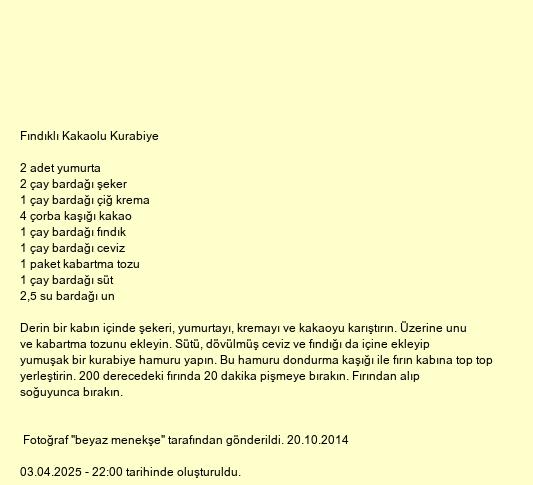 Fındıklı Kakaolu Kurabiye

2 adet yumurta
2 çay bardağı şeker
1 çay bardağı çiğ krema
4 çorba kaşığı kakao
1 çay bardağı fındık
1 çay bardağı ceviz
1 paket kabartma tozu
1 çay bardağı süt
2,5 su bardağı un

Derin bir kabın içinde şekeri, yumurtayı, kremayı ve kakaoyu karıştırın. Üzerine unu ve kabartma tozunu ekleyin. Sütü, dövülmüş ceviz ve fındığı da içine ekleyip yumuşak bir kurabiye hamuru yapın. Bu hamuru dondurma kaşığı ile fırın kabına top top yerleştirin. 200 derecedeki fırında 20 dakika pişmeye bırakın. Fırından alıp soğuyunca bırakın.

Fotoğraf "beyaz menekşe" tarafından gönderildi. 20.10.2014

03.04.2025 - 22:00 tarihinde oluşturuldu.